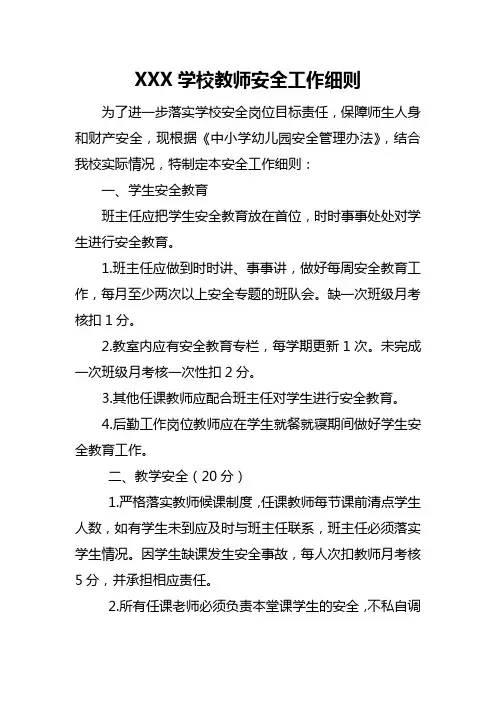 XXX 学校教师安全工作细则

为了进一步落实学校安全岗位目标责任，保障师生人身和财产安全，现根据《中小学幼儿园安全管理办法》，结合我校实际情况，特制定本安全工作细则：

一、学生安全教育

班主任应把学生安全教育放在首位，时时事事处处对学生进行安全教育。

1.班主任应做到时时讲、事事讲，做好每周安全教育工作，每月至少两次以上安全专题的班队会。缺一次班级月考核扣 1 分。

2.教室内应有安全教育专栏，每学期更新 1 次。未完成一次班级月考核一次性扣 2 分。

3.其他任课教师应配合班主任对学生进行安全教育。

4.后勤工作岗位教师应在学生就餐就寝期间做好学生安全教育工作。

二、教学安全（20 分）

1.严格落实教师候课制度，任课教师每节课前清点学生人数，如有学生未到应及时与班主任联系，班主任必须落实学生情况。因学生缺课发生安全事故，每人次扣教师月考核 5 分，并承担相应责任。

2.所有任课老师必须负责本堂课学生的安全，不私自调